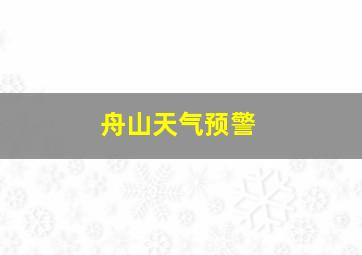 舟山天气预警